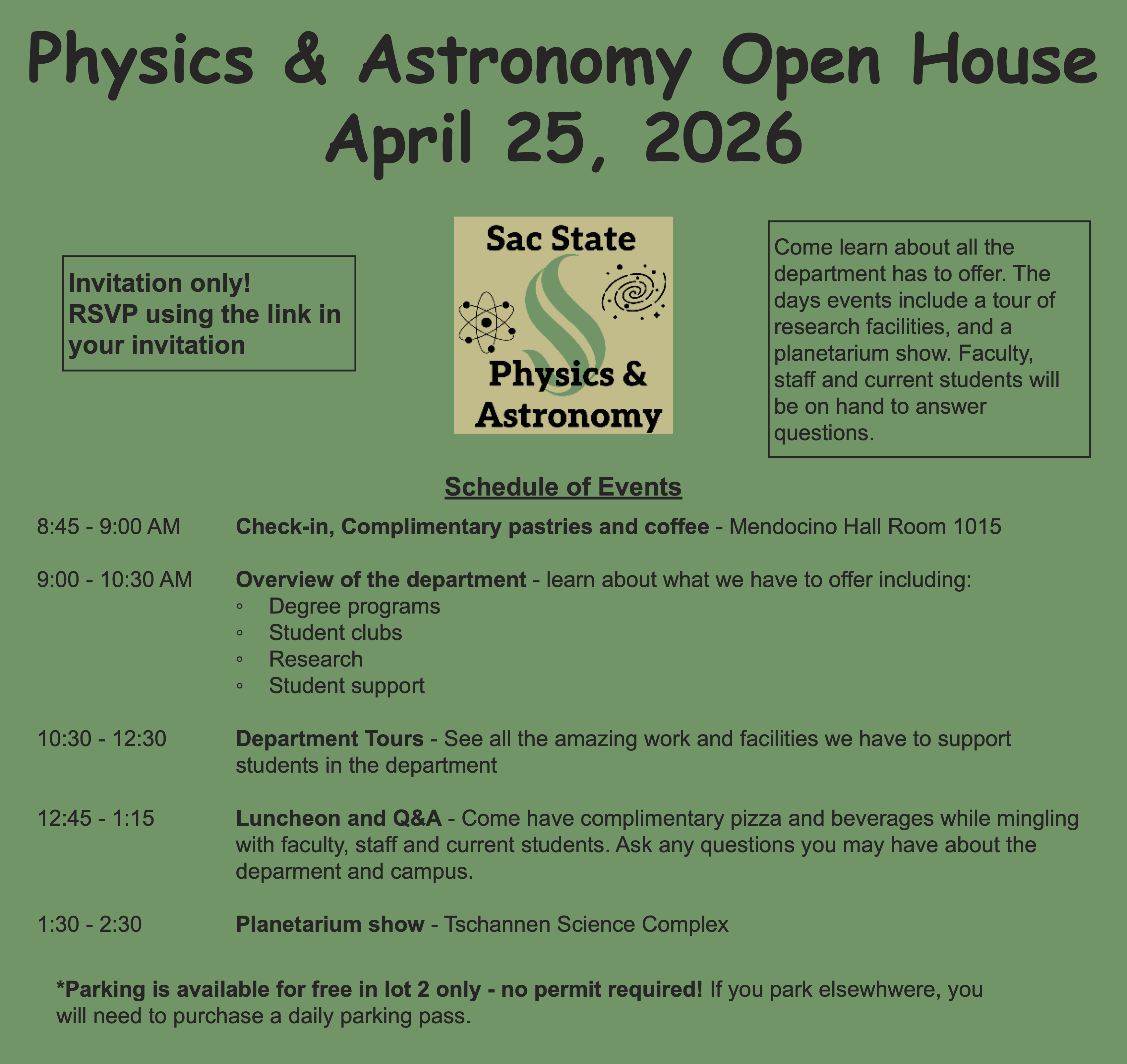 Physics & Astronomy Open House
April 25, 2026

Invitation only!
RSVP using the link in your invitation

Sac State
Physics & Astronomy

Come learn about all the department has to offer. The days events include a tour of research facilities, and a planetarium show. Faculty, staff and current students will be on hand to answer questions.

Schedule of Events

8:45 - 9:00 AM Check-in, Complimentary pastries and coffee - Mendocino Hall Room 1015

9:00 - 10:30 AM Overview of the department - learn about what we have to offer including:
◦ Degree programs
◦ Student clubs
◦ Research
◦ Student support

10:30 - 12:30 Department Tours - See all the amazing work and facilities we have to support students in the department

12:45 - 1:15 Luncheon and Q&A - Come have complimentary pizza and beverages while mingling with faculty, staff and current students. Ask any questions you may have about the deparment and campus.

1:30 - 2:30 Planetarium show - Tschannen Science Complex

*Parking is available for free in lot 2 only - no permit required! If you park elsewhwere, you will need to purchase a daily parking pass.